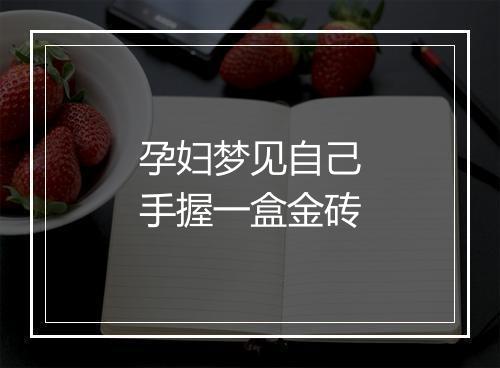 孕妇梦见自己
手握一盒金砖